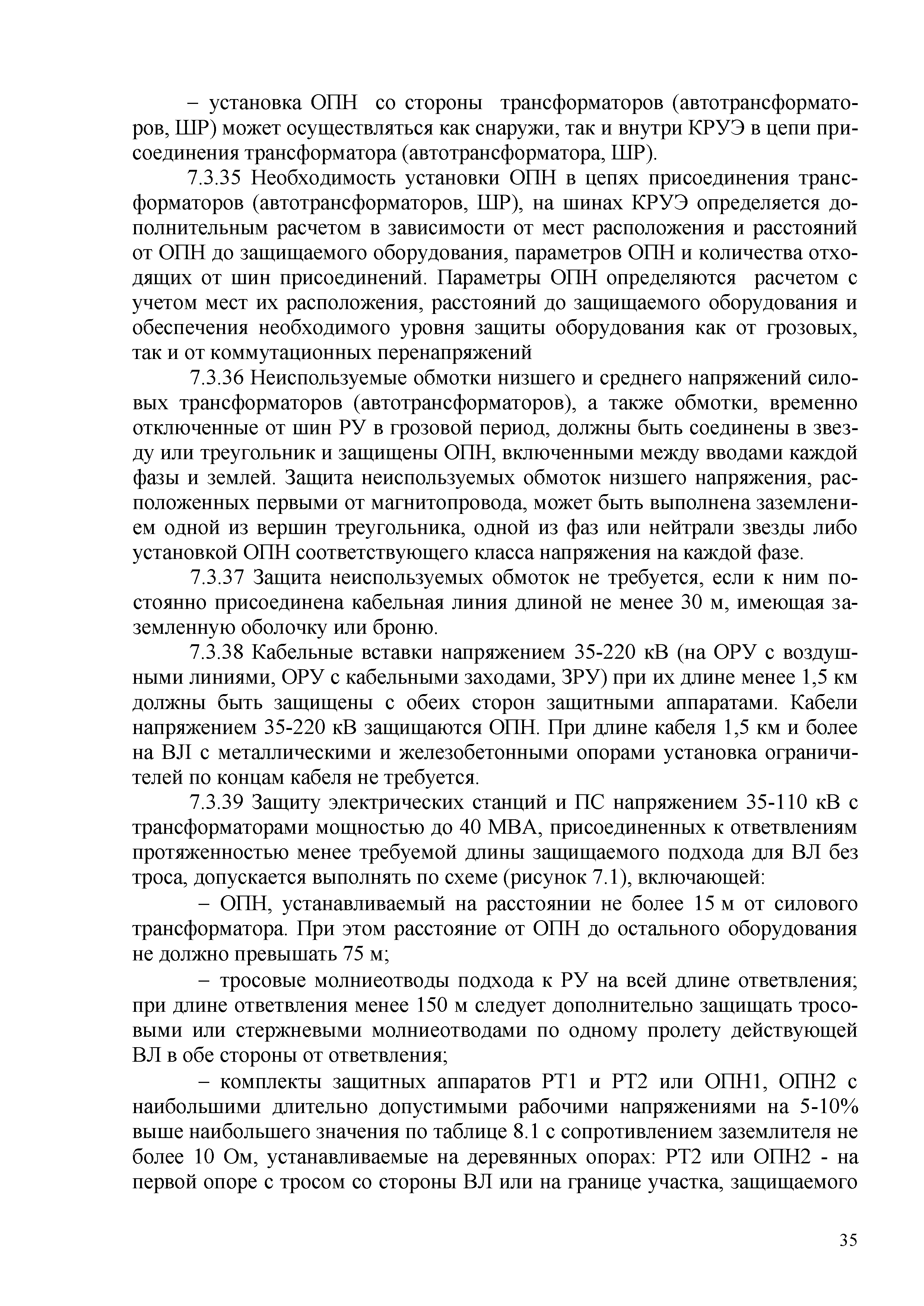 – установка ОПН со стороны трансформаторов (автотрансформаторов, ШР) может осуществляться как снаружи, так и внутри КРУЭ в цепи присоединения трансформатора (автотрансформатора, ШР).

7.3.35 Необходимость установки ОПН в цепях присоединения трансформаторов (автотрансформаторов, ШР), на шинах КРУЭ определяется дополнительным расчетом в зависимости от мест расположения и расстояний от ОПН до защищаемого оборудования, параметров ОПН и количества отходящих от шин присоединений. Параметры ОПН определяются расчетом с учетом мест их расположения, расстояний до защищаемого оборудования и обеспечения необходимого уровня защиты оборудования как от грозовых, так и от коммутационных перенапряжений

7.3.36 Неиспользуемые обмотки низшего и среднего напряжений силовых трансформаторов (автотрансформаторов), а также обмотки, временно отключенные от шин РУ в грозовой период, должны быть соединены в звезду или треугольник и защищены ОПН, включенными между вводами каждой фазы и землей. Защита неиспользуемых обмоток низшего напряжения, расположенных первыми от магнитопровода, может быть выполнена заземлением одной из вершин треугольника, одной из фаз или нейтрали звезды либо установкой ОПН соответствующего класса напряжения на каждой фазе.

7.3.37 Защита неиспользуемых обмоток не требуется, если к ним постоянно присоединена кабельная линия длиной не менее 30 м, имеющая заземленную оболочку или броню.

7.3.38 Кабельные вставки напряжением 35-220 кВ (на ОРУ с воздушными линиями, ОРУ с кабельными заходами, ЗРУ) при их длине менее 1,5 км должны быть защищены с обеих сторон защитными аппаратами. Кабели напряжением 35-220 кВ защищаются ОПН. При длине кабеля 1,5 км и более на ВЛ с металлическими и железобетонными опорами установка ограничителей по концам кабеля не требуется.

7.3.39 Защиту электрических станций и ПС напряжением 35-110 кВ с трансформаторами мощностью до 40 МВА, присоединенных к ответвлениям протяженностью менее требуемой длины защищаемого подхода для ВЛ без троса, допускается выполнять по схеме (рисунок 7.1), включающей:

– ОПН, устанавливаемый на расстоянии не более 15 м от силового трансформатора. При этом расстояние от ОПН до остального оборудования не должно превышать 75 м;

– тросовые молниеотводы подхода к РУ на всей длине ответвления; при длине ответвления менее 150 м следует дополнительно защищать тросовыми или стержневыми молниеотводами по одному пролету действующей ВЛ в обе стороны от ответвления;

– комплекты защитных аппаратов РТ1 и РТ2 или ОПН1, ОПН2 с наибольшими длительно допустимыми рабочими напряжениями на 5-10% выше наибольшего значения по таблице 8.1 с сопротивлением заземлителя не более 10 Ом, устанавливаемые на деревянных опорах: РТ2 или ОПН2 - на первой опоре с тросом со стороны ВЛ или на границе участка, защищаемого

35